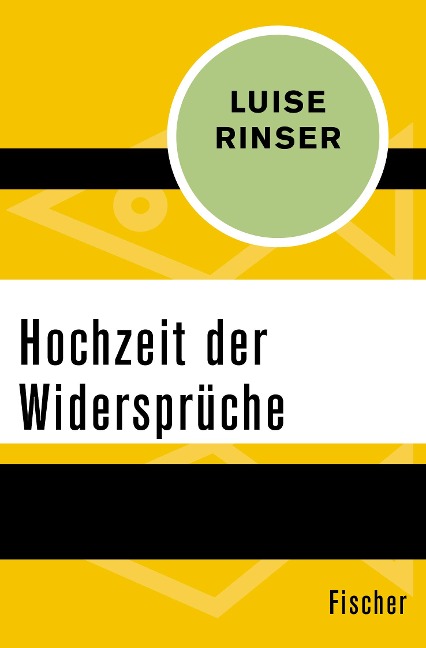 LUISE
RINSER

Hochzeit der Widersprüche

Fischer